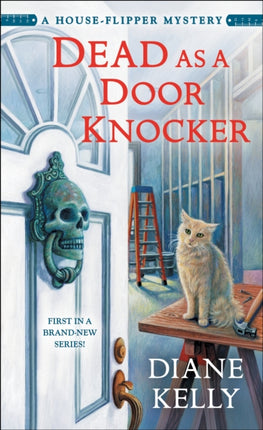 A HOUSE-FLIPPER MYSTERY

DEAD AS A DOOR KNOCKER

FIRST IN A BRAND-NEW SERIES!

DIANE KELLY